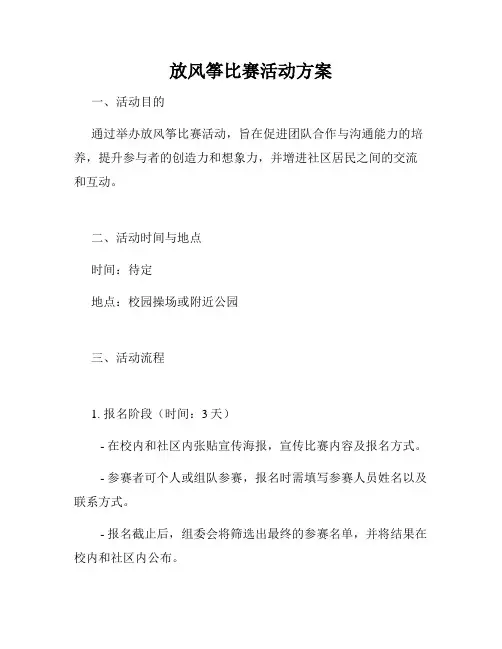 放风筝比赛活动方案

一、活动目的

通过举办放风筝比赛活动，旨在促进团队合作与沟通能力的培养，提升参与者的创造力和想象力，并增进社区居民之间的交流和互动。

二、活动时间与地点

时间：待定

地点：校园操场或附近公园

三、活动流程

1. 报名阶段（时间：3 天）

- 在校内和社区内张贴宣传海报，宣传比赛内容及报名方式。

- 参赛者可个人或组队参赛，报名时需填写参赛人员姓名以及联系方式。

- 报名截止后，组委会将筛选出最终的参赛名单，并将结果在校内和社区内公布。